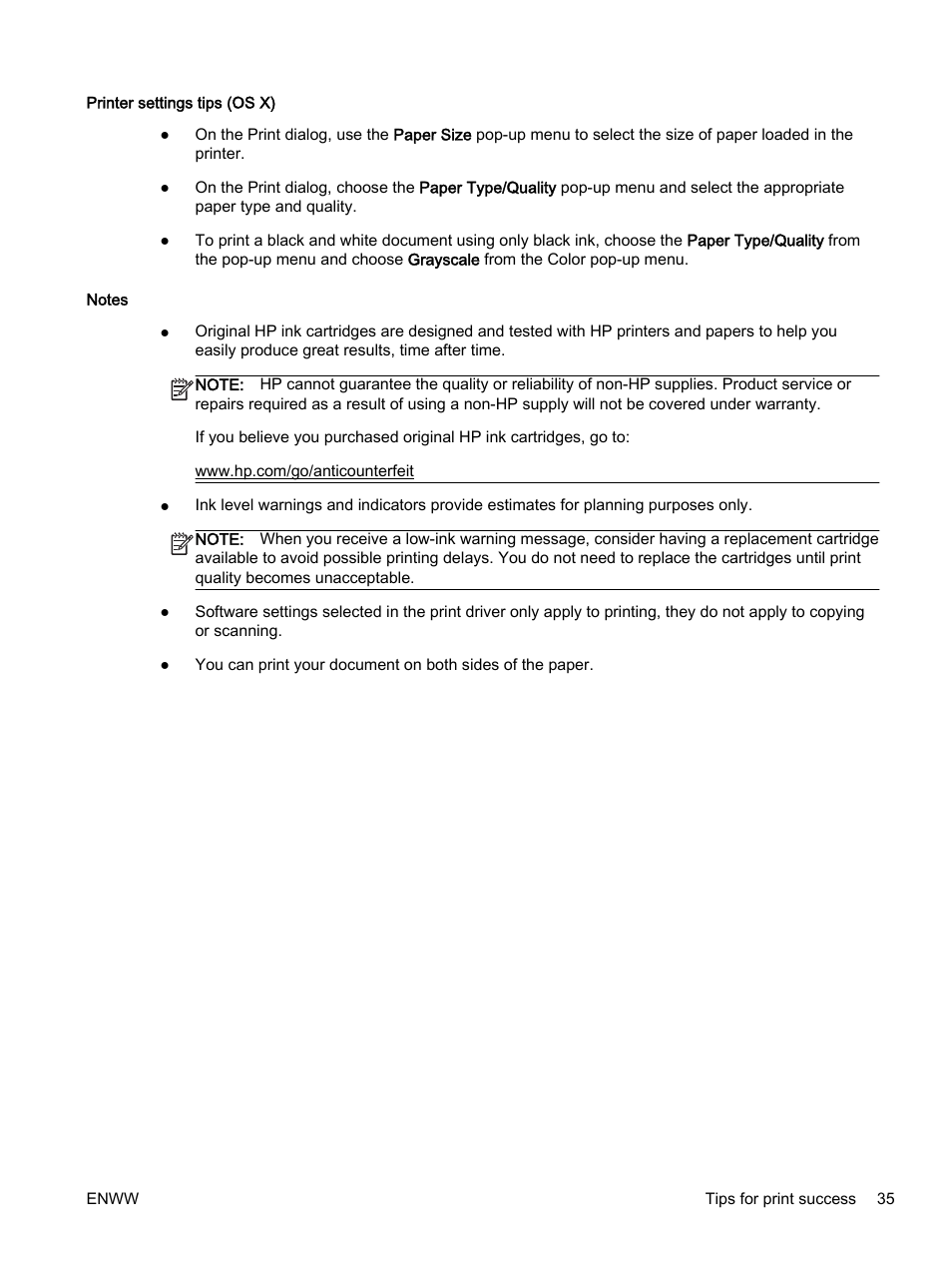 Printer settings tips (OS X)

● On the Print dialog, use the Paper Size pop-up menu to select the size of paper loaded in the printer.

● On the Print dialog, choose the Paper Type/Quality pop-up menu and select the appropriate paper type and quality.

● To print a black and white document using only black ink, choose the Paper Type/Quality from the pop-up menu and choose Grayscale from the Color pop-up menu.

Notes

● Original HP ink cartridges are designed and tested with HP printers and papers to help you easily produce great results, time after time.

NOTE: HP cannot guarantee the quality or reliability of non-HP supplies. Product service or repairs required as a result of using a non-HP supply will not be covered under warranty.

If you believe you purchased original HP ink cartridges, go to:

www.hp.com/go/anticounterfeit

● Ink level warnings and indicators provide estimates for planning purposes only.

NOTE: When you receive a low-ink warning message, consider having a replacement cartridge available to avoid possible printing delays. You do not need to replace the cartridges until print quality becomes unacceptable.

● Software settings selected in the print driver only apply to printing, they do not apply to copying or scanning.

● You can print your document on both sides of the paper.

ENWW

Tips for print success 35